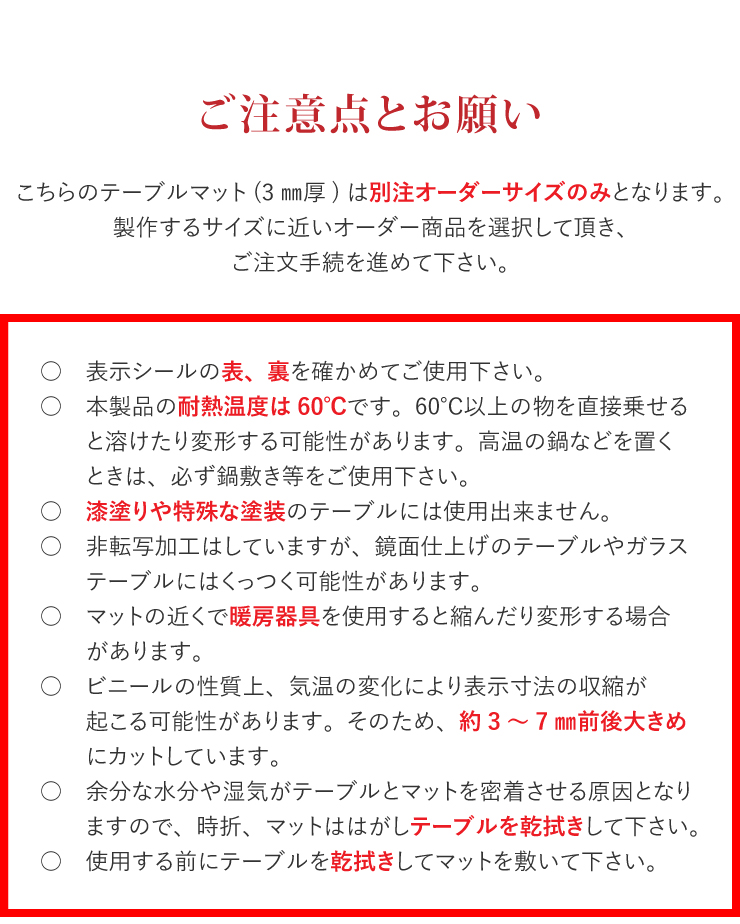 ご注意点とお願い

こちらのテーブルマット（3㎜厚）は別注オーダーサイズのみとなります。
製作するサイズに近いオーダー商品を選択して頂き、
ご注文手続を進めて下さい。

○ 表示シールの表、裏を確かめてご使用下さい。
○ 本製品の耐熱温度は 60°Cです。60°C以上の物を直接乗せると溶けたり変形する可能性があります。高温の鍋などを置くときは、必ず鍋敷き等をご使用下さい。
○ 漆塗りや特殊な塗装のテーブルには使用出来ません。
○ 非転写加工はしていますが、鏡面仕上げのテーブルやガラステーブルにはくっつく可能性があります。
○ マットの近くで暖房器具を使用すると縮んだり変形する場合があります。
○ ビニールの性質上、気温の変化により表示寸法の収縮が起こる可能性があります。そのため、約 3 ～ 7 ㎜前後大きめにカットしています。
○ 余分な水分や湿気がテーブルとマットを密着させる原因となりますので、時折、マットははがしテーブルを乾拭きして下さい。
○ 使用する前にテーブルを乾拭きしてマットを敷いて下さい。